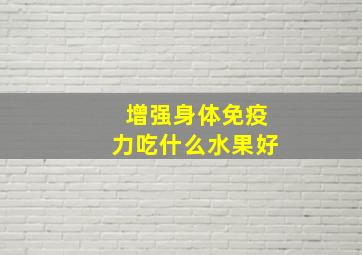 增强身体免疫力吃什么水果好